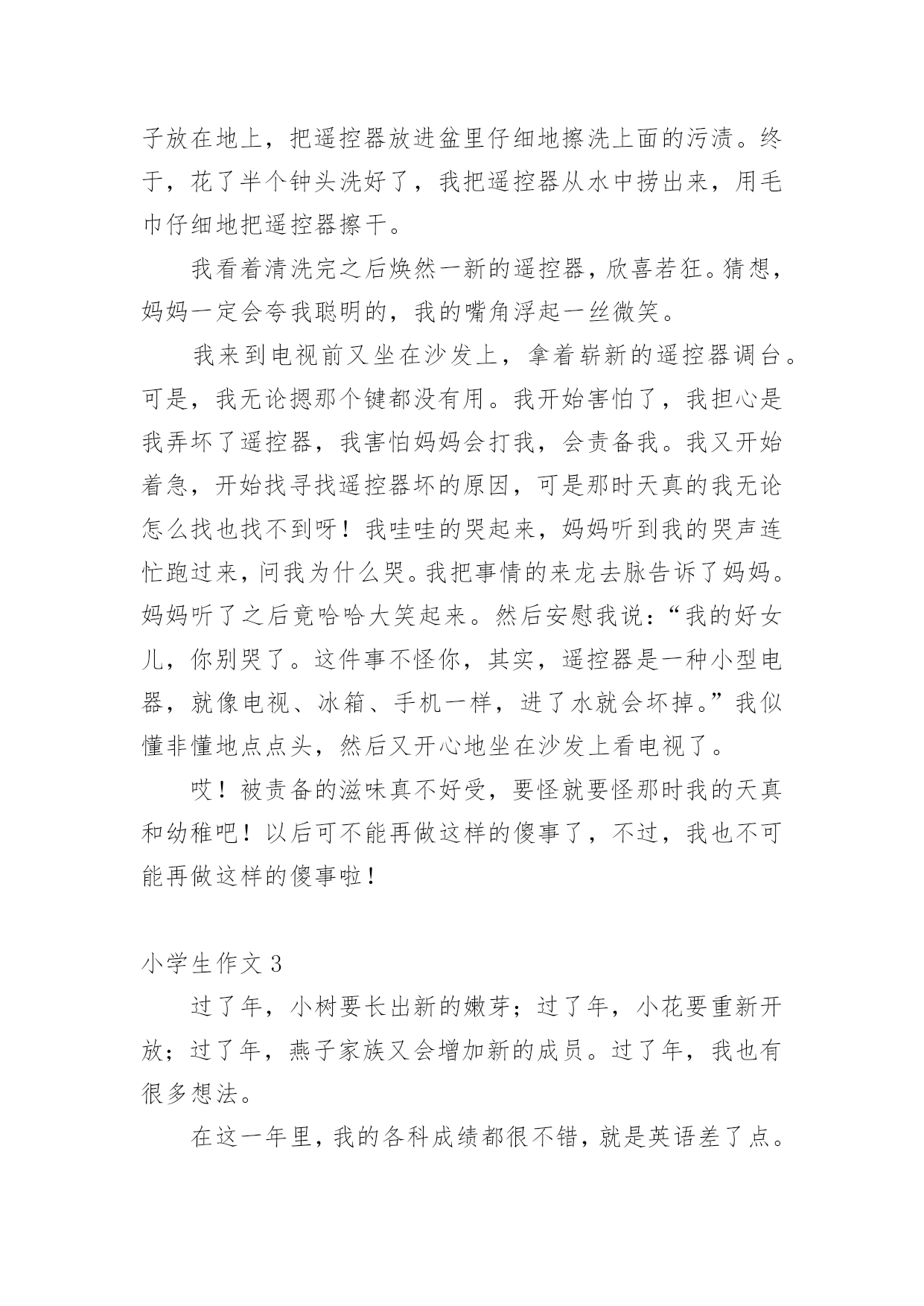 子放在地上，把遥控器放进盆里仔细地擦洗上面的污渍。终于，花了半个钟头洗好了，我把遥控器从水中捞出来，用毛巾仔细地把遥控器擦干。

我看着清洗完之后焕然一新的遥控器，欣喜若狂。猜想，妈妈一定会夸我聪明的，我的嘴角浮起一丝微笑。

我来到电视前又坐在沙发上，拿着崭新的遥控器调台。可是，我无论摁那个键都没有用。我开始害怕了，我担心是我弄坏了遥控器，我害怕妈妈会打我，会责备我。我又开始着急，开始找寻找遥控器坏的原因，可是那时天真的我无论怎么找也找不到呀！我哇哇的哭起来，妈妈听到我的哭声连忙跑过来，问我为什么哭。我把事情的来龙去脉告诉了妈妈。妈妈听了之后竟哈哈大笑起来。然后安慰我说：“我的好女儿，你别哭了。这件事不怪你，其实，遥控器是一种小型电器，就像电视、冰箱、手机一样，进了水就会坏掉。”我似懂非懂地点点头，然后又开心地坐在沙发上看电视了。

哎！被责备的滋味真不好受，要怪就要怪那时我的天真和幼稚吧！以后可不能再做这样的傻事了，不过，我也不可能再做这样的傻事啦！

小学生作文 3

过了年，小树要长出新的嫩芽；过了年，小花要重新开放；过了年，燕子家族又会增加新的成员。过了年，我也有很多想法。

在这一年里，我的各科成绩都很不错，就是英语差了点。